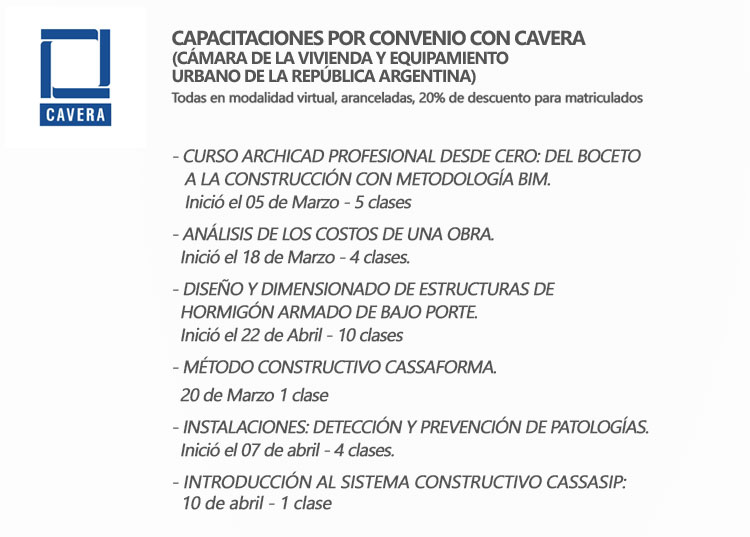 CAVERA

CAPACITACIONES POR CONVENIO CON CAVERA
(CÁMARA DE LA VIVIENDA Y EQUIPAMIENTO URBANO DE LA REPÚBLICA ARGENTINA)
Todas en modalidad virtual, aranceladas, 20% de descuento para matriculados

- CURSO ARCHICAD PROFESIONAL DESDE CERO: DEL BOCETO A LA CONSTRUCCIÓN CON METODOLOGÍA BIM.
Inició el 05 de Marzo - 5 clases

- ANÁLISIS DE LOS COSTOS DE UNA OBRA.
Inició el 18 de Marzo - 4 clases.

- DISEÑO Y DIMENSIONADO DE ESTRUCTURAS DE HORMIGÓN ARMADO DE BAJO PORTE.
Inició el 22 de Abril - 10 clases

- MÉTODO CONSTRUCTIVO CASSAFORMA.
20 de Marzo 1 clase

- INSTALACIONES: DETECCIÓN Y PREVENCIÓN DE PATOLOGÍAS.
Inició el 07 de abril - 4 clases.

- INTRODUCCIÓN AL SISTEMA CONSTRUCTIVO CASSASIP:
10 de abril - 1 clase